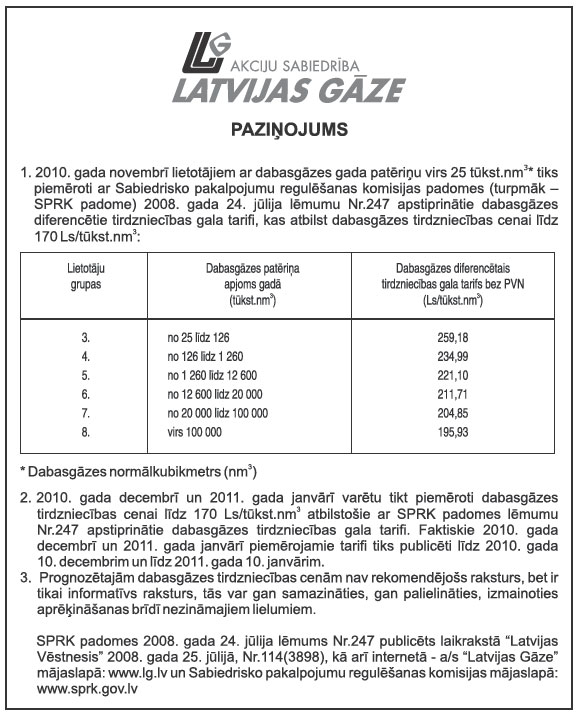 LG
AKCIJU SABIEDRĪBA
LATVIJAS GĀZE

PAZIŅOJUMS

1. 2010. gada novembrī lietotājiem ar dabasgāzes gada patēriņu virs 25 tūkst.nm$^3$* tiks piemēroti ar Sabiedrisko pakalpojumu regulēšanas komisijas padomes (turpmāk – SPRK padome) 2008. gada 24. jūlija lēmumu Nr.247 apstiprinātie dabasgāzes diferencētie tirdzniecības gala tarifi, kas atbilst dabasgāzes tirdzniecības cenai līdz 170 Ls/tūkst.nm$^3$:

| Lietotāju grupas | Dabasgāzes patēriņa apjoms gadā (tūkst.nm$^3$) | Dabasgāzes diferencētais tirdzniecības gala tarifs bez PVN (Ls/tūkst.nm$^3$) |
|---|---|---|
| 3. | no 25 līdz 126 | 259,18 |
| 4. | no 126 līdz 1 260 | 234,99 |
| 5. | no 1 260 līdz 12 600 | 221,10 |
| 6. | no 12 600 līdz 20 000 | 211,71 |
| 7. | no 20 000 līdz 100 000 | 204,85 |
| 8. | virs 100 000 | 195,93 |

* Dabasgāzes normālkubikmetrs (nm$^3$)

2. 2010. gada decembrī un 2011. gada janvārī varētu tikt piemēroti dabasgāzes tirdzniecības cenai līdz 170 Ls/tūkst.nm$^3$ atbilstošie ar SPRK padomes lēmumu Nr.247 apstiprinātie dabasgāzes tirdzniecības gala tarifi. Faktiskie 2010. gada decembrī un 2011. gada janvārī piemērojamie tarifi tiks publicēti līdz 2010. gada 10. decembrim un līdz 2011. gada 10. janvārim.
3. Prognozētajām dabasgāzes tirdzniecības cenām nav rekomendējošs raksturs, bet ir tikai informatīvs raksturs, tās var gan samazināties, gan palielināties, izmainoties aprēķināšanas brīdī nezināmajiem lielumiem.

SPRK padomes 2008. gada 24. jūlija lēmums Nr.247 publicēts laikrakstā “Latvijas Vēstnesis” 2008. gada 25. jūlijā, Nr.114(3898), kā arī internetā - a/s “Latvijas Gāze” mājaslapā: www.lg.lv un Sabiedrisko pakalpojumu regulēšanas komisijas mājaslapā: www.sprk.gov.lv